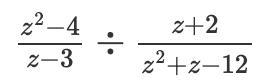 $\frac{z^2-4}{z-3} \div \frac{z+2}{z^2+z-12}$